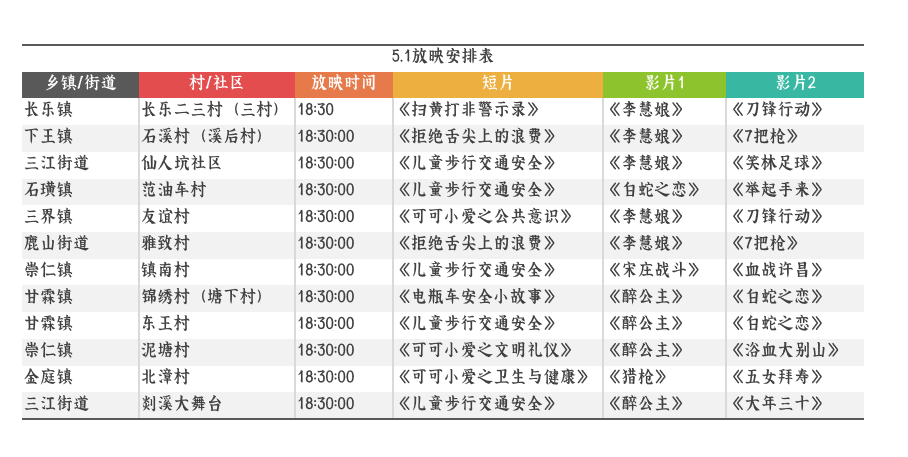 5.1放映安排表

| 乡镇/街道 | 村/社区 | 放映时间 | 短片 | 影片1 | 影片2 |
|---|---|---|---|---|---|
| 长乐镇 | 长乐二三村（三村） | 18:30 | 《扫黄打非警示录》 | 《李慧娘》 | 《刀锋行动》 |
| 下王镇 | 石溪村（溪后村） | 18:30:00 | 《拒绝舌尖上的浪费》 | 《李慧娘》 | 《7把枪》 |
| 三江街道 | 仙人坑社区 | 18:30:00 | 《儿童步行交通安全》 | 《李慧娘》 | 《笑林足球》 |
| 石璜镇 | 范油车村 | 18:30:00 | 《儿童步行交通安全》 | 《白蛇之恋》 | 《举起手来》 |
| 三界镇 | 友谊村 | 18:30:00 | 《可可小爱之公共意识》 | 《李慧娘》 | 《刀锋行动》 |
| 鹿山街道 | 雅致村 | 18:30:00 | 《拒绝舌尖上的浪费》 | 《李慧娘》 | 《7把枪》 |
| 崇仁镇 | 镇南村 | 18:30:00 | 《儿童步行交通安全》 | 《宋庄战斗》 | 《血战许昌》 |
| 甘霖镇 | 锦绣村（塘下村） | 18:30:00 | 《电瓶车安全小故事》 | 《醉公主》 | 《白蛇之恋》 |
| 甘霖镇 | 东王村 | 18:30:00 | 《儿童步行交通安全》 | 《醉公主》 | 《白蛇之恋》 |
| 崇仁镇 | 泥塘村 | 18:30:00 | 《可可小爱之文明礼仪》 | 《醉公主》 | 《浴血大别山》 |
| 金庭镇 | 北漳村 | 18:30:00 | 《可可小爱之卫生与健康》 | 《猎枪》 | 《五女拜寿》 |
| 三江街道 | 剡溪大舞台 | 18:30:00 | 《儿童步行交通安全》 | 《醉公主》 | 《大年三十》 |